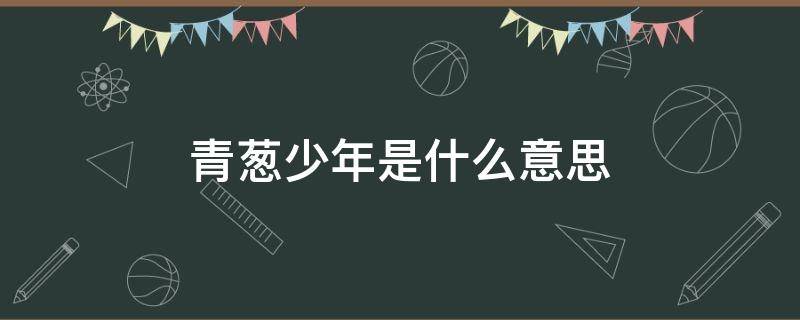 青葱少年是什么意思